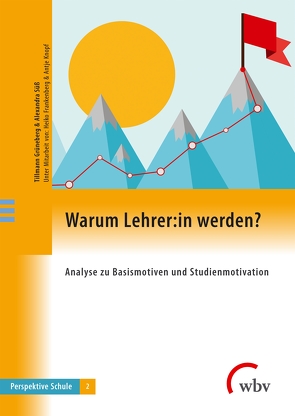 Tillmann Grüneberg & Alexandra Süß
Unter Mitarbeit von: Heiko Frankenberg & Antje Knopf

Warum Lehrer:in werden?

Analyse zu Basismotiven und Studienmotivation

Perspektive Schule 2

wbv